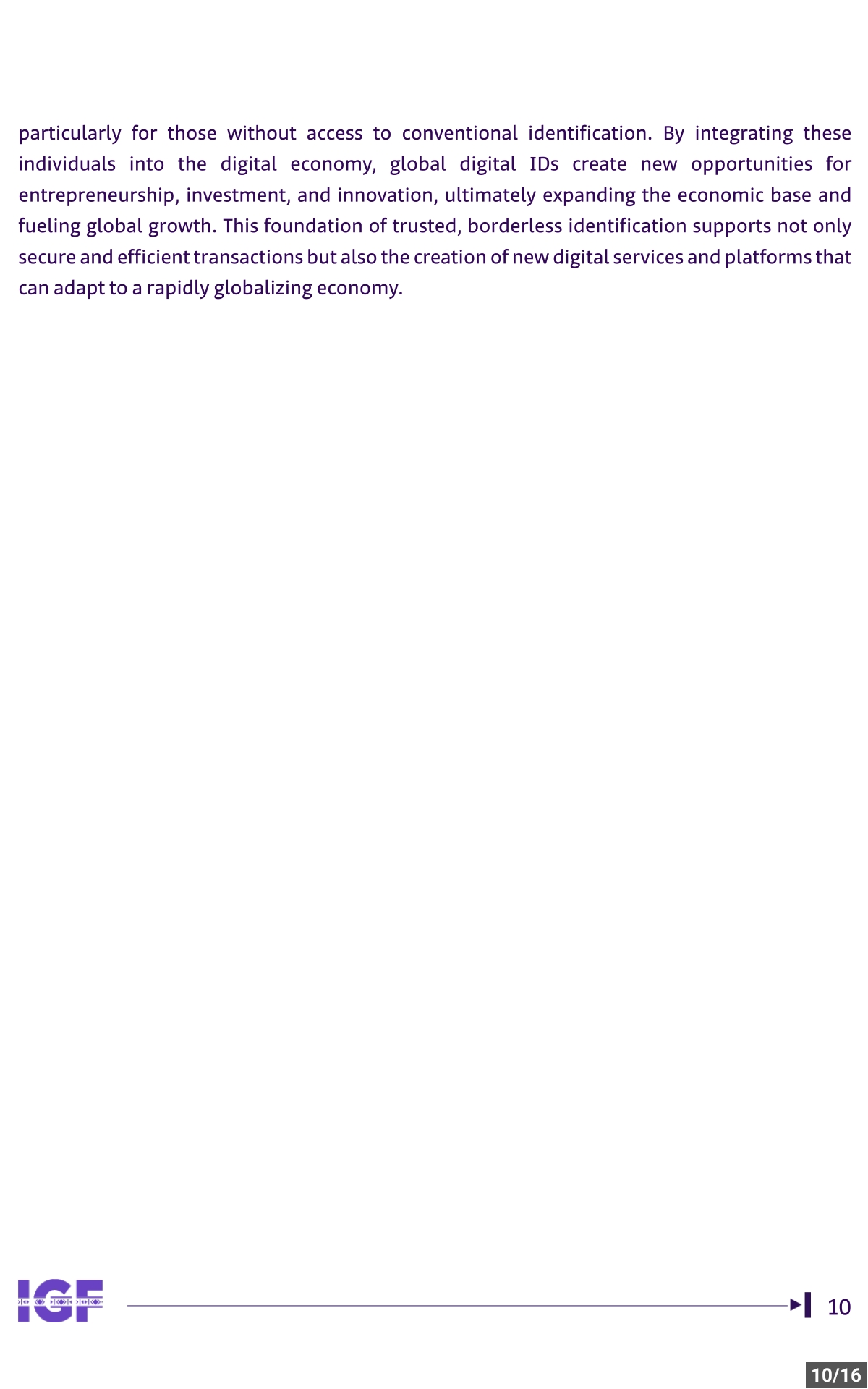 particularly for those without access to conventional identification. By integrating these individuals into the digital economy, global digital IDs create new opportunities for entrepreneurship, investment, and innovation, ultimately expanding the economic base and fueling global growth. This foundation of trusted, borderless identification supports not only secure and efficient transactions but also the creation of new digital services and platforms that can adapt to a rapidly globalizing economy.

IGF

10

10/16